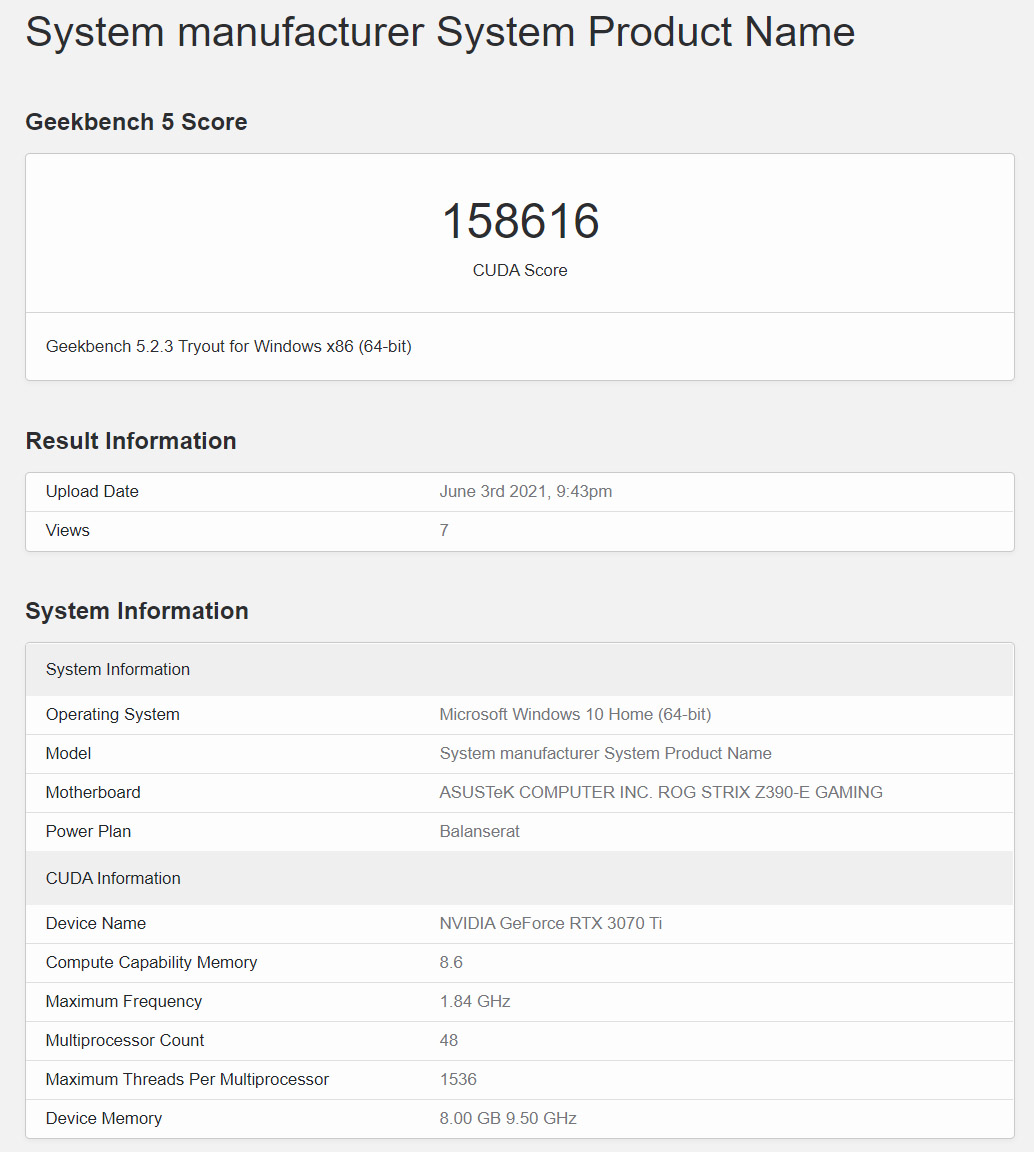 System manufacturer System Product Name

Geekbench 5 Score

158616
CUDA Score

Geekbench 5.2.3 Tryout for Windows x86 (64-bit)

Result Information

| Upload Date | June 3rd 2021, 9:43pm |
|---|---|
| Views | 7 |

System Information

| System Information | |
|---|---|
| Operating System | Microsoft Windows 10 Home (64-bit) |
| Model | System manufacturer System Product Name |
| Motherboard | ASUSTeK COMPUTER INC. ROG STRIX Z390-E GAMING |
| Power Plan | Balanserat |
| CUDA Information | |
| Device Name | NVIDIA GeForce RTX 3070 Ti |
| Compute Capability Memory | 8.6 |
| Maximum Frequency | 1.84 GHz |
| Multiprocessor Count | 48 |
| Maximum Threads Per Multiprocessor | 1536 |
| Device Memory | 8.00 GB 9.50 GHz |